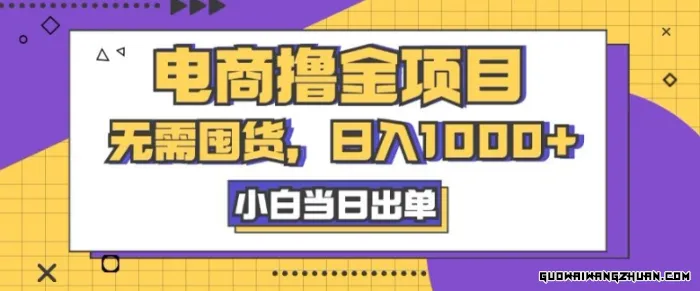 电商撸金项目
无需囤货，日入1000+
小白当日出单

GUOWAIWANGZHUAN.COM